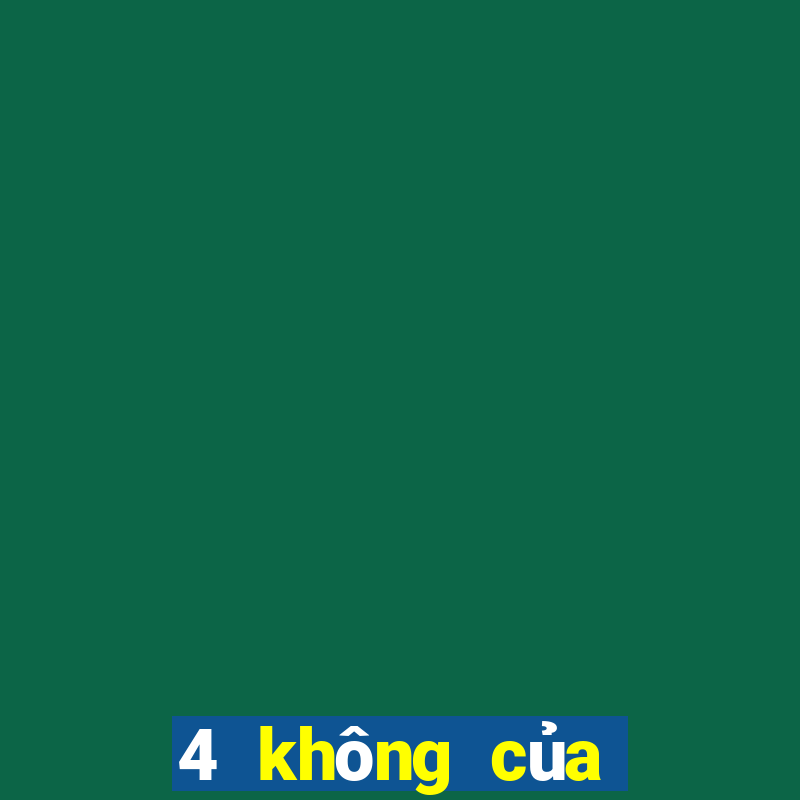 4 không của